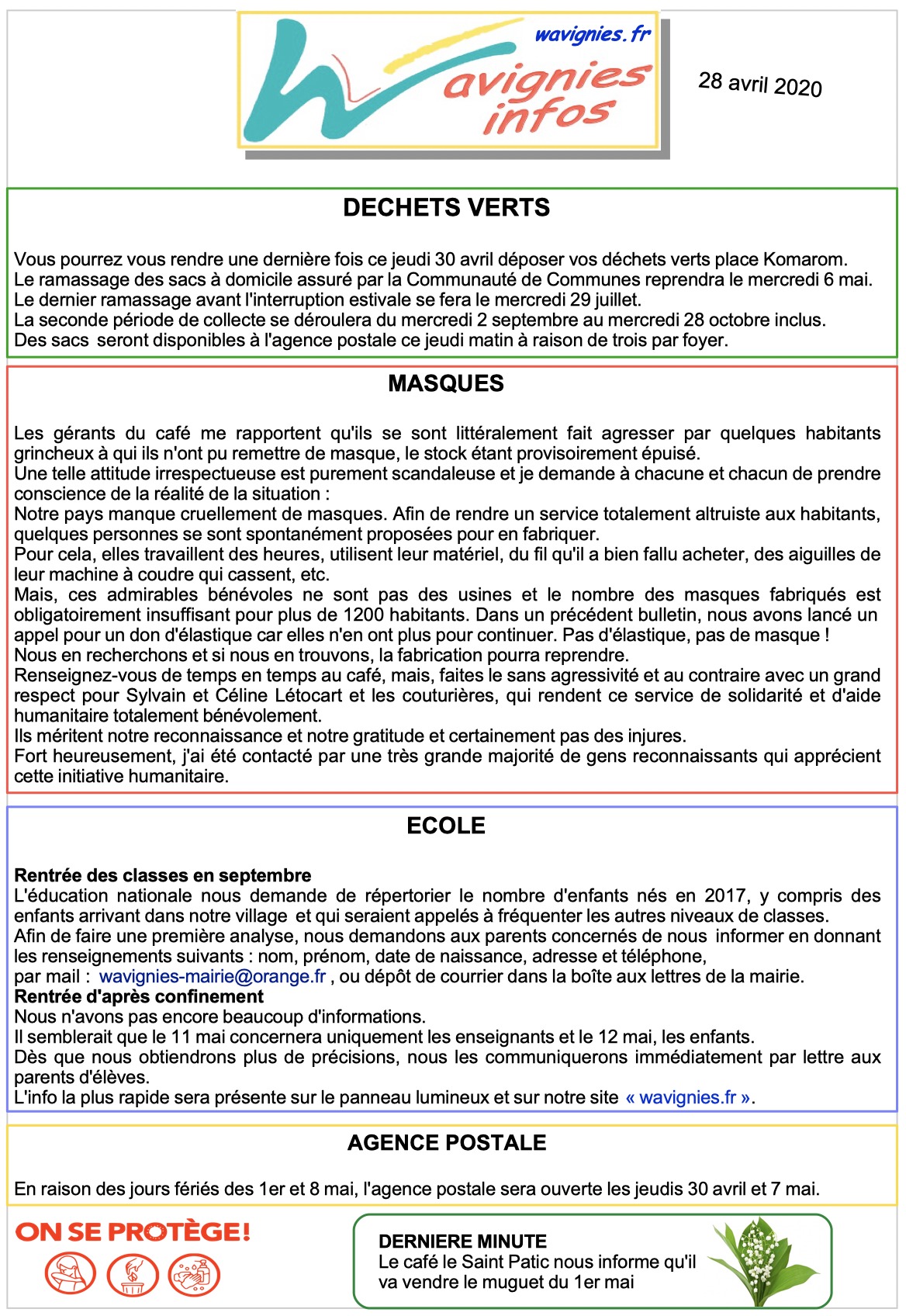 wavignies.fr
Wavignies infos

28 avril 2020

DECHETS VERTS

Vous pourrez vous rendre une dernière fois ce jeudi 30 avril déposer vos déchets verts place Komarom.
Le ramassage des sacs à domicile assuré par la Communauté de Communes reprendra le mercredi 6 mai.
Le dernier ramassage avant l'interruption estivale se fera le mercredi 29 juillet.
La seconde période de collecte se déroulera du mercredi 2 septembre au mercredi 28 octobre inclus.
Des sacs seront disponibles à l'agence postale ce jeudi matin à raison de trois par foyer.

MASQUES

Les gérants du café me rapportent qu'ils se sont littéralement fait agresser par quelques habitants grincheux à qui ils n'ont pu remettre de masque, le stock étant provisoirement épuisé.
Une telle attitude irrespectueuse est purement scandaleuse et je demande à chacune et chacun de prendre conscience de la réalité de la situation :
Notre pays manque cruellement de masques. Afin de rendre un service totalement altruiste aux habitants, quelques personnes se sont spontanément proposées pour en fabriquer.
Pour cela, elles travaillent des heures, utilisent leur matériel, du fil qu'il a bien fallu acheter, des aiguilles de leur machine à coudre qui cassent, etc.
Mais, ces admirables bénévoles ne sont pas des usines et le nombre des masques fabriqués est obligatoirement insuffisant pour plus de 1200 habitants. Dans un précédent bulletin, nous avons lancé un appel pour un don d'élastique car elles n'en ont plus pour continuer. Pas d'élastique, pas de masque !
Nous en recherchons et si nous en trouvons, la fabrication pourra reprendre.
Renseignez-vous de temps en temps au café, mais, faites le sans agressivité et au contraire avec un grand respect pour Sylvain et Céline Létocart et les couturières, qui rendent ce service de solidarité et d'aide humanitaire totalement bénévolement.
Ils méritent notre reconnaissance et notre gratitude et certainement pas des injures.
Fort heureusement, j'ai été contacté par une très grande majorité de gens reconnaissants qui apprécient cette initiative humanitaire.

ECOLE

Rentrée des classes en septembre
L'éducation nationale nous demande de répertorier le nombre d'enfants nés en 2017, y compris des enfants arrivant dans notre village et qui seraient appelés à fréquenter les autres niveaux de classes.
Afin de faire une première analyse, nous demandons aux parents concernés de nous informer en donnant les renseignements suivants : nom, prénom, date de naissance, adresse et téléphone,
par mail : wavignies-mairie@orange.fr , ou dépôt de courrier dans la boîte aux lettres de la mairie.
Rentrée d'après confinement
Nous n'avons pas encore beaucoup d'informations.
Il semblerait que le 11 mai concernera uniquement les enseignants et le 12 mai, les enfants.
Dès que nous obtiendrons plus de précisions, nous les communiquerons immédiatement par lettre aux parents d'élèves.
L'info la plus rapide sera présente sur le panneau lumineux et sur notre site « wavignies.fr ».

AGENCE POSTALE

En raison des jours fériés des 1er et 8 mai, l'agence postale sera ouverte les jeudis 30 avril et 7 mai.

ON SE PROTÈGE!

DERNIERE MINUTE
Le café le Saint Patic nous informe qu'il va vendre le muguet du 1er mai